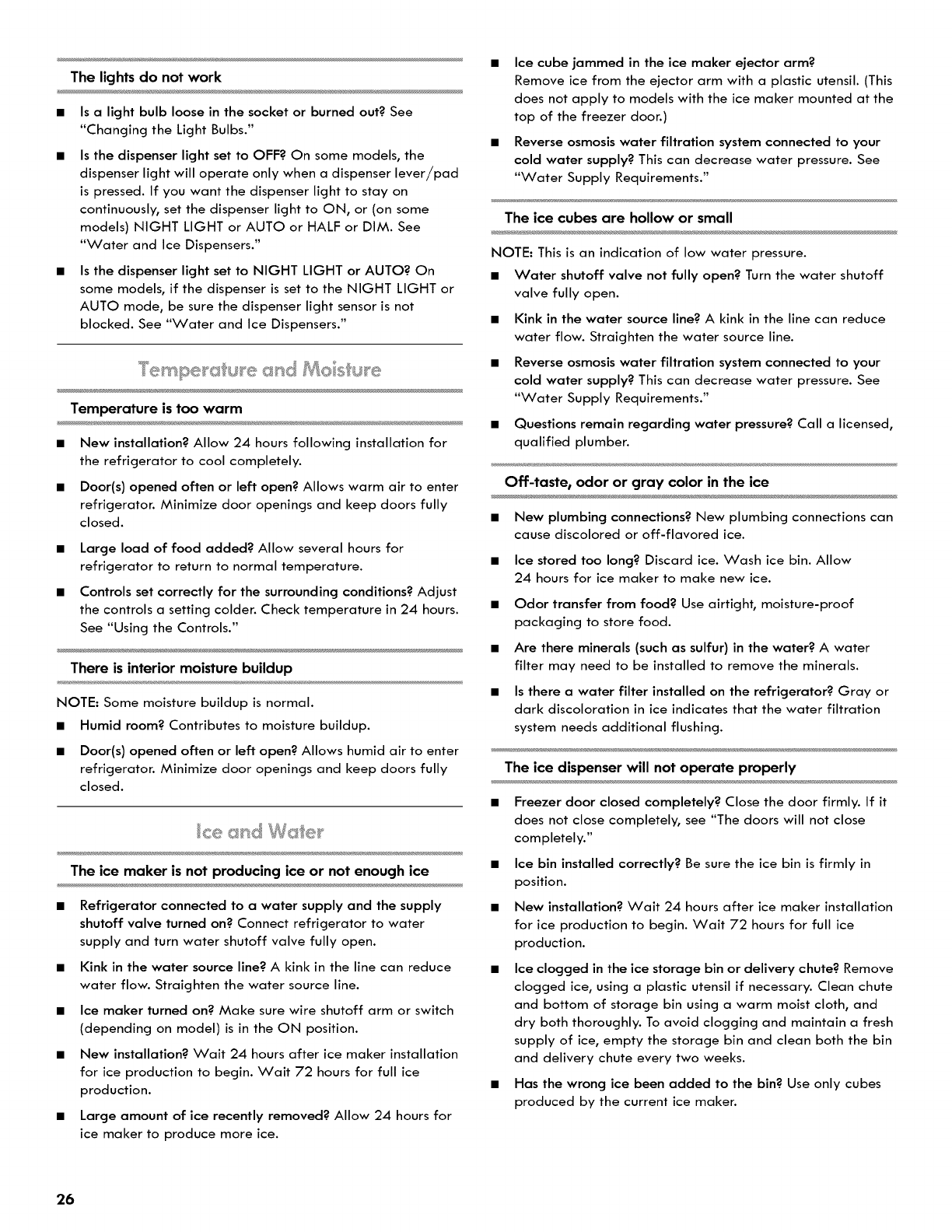 The lights do not work

■ Is a light bulb loose in the socket or burned out? See "Changing the Light Bulbs."

■ Is the dispenser light set to OFF? On some models, the dispenser light will operate only when a dispenser lever/pad is pressed. If you want the dispenser light to stay on continuously, set the dispenser light to ON, or (on some models) NIGHT LIGHT or AUTO or HALF or DIM. See "Water and Ice Dispensers."

■ Is the dispenser light set to NIGHT LIGHT or AUTO? On some models, if the dispenser is set to the NIGHT LIGHT or AUTO mode, be sure the dispenser light sensor is not blocked. See "Water and Ice Dispensers."

Temperature and Moisture

Temperature is too warm

■ New installation? Allow 24 hours following installation for the refrigerator to cool completely.

■ Door(s) opened often or left open? Allows warm air to enter refrigerator. Minimize door openings and keep doors fully closed.

■ Large load of food added? Allow several hours for refrigerator to return to normal temperature.

■ Controls set correctly for the surrounding conditions? Adjust the controls a setting colder. Check temperature in 24 hours. See "Using the Controls."

There is interior moisture buildup

NOTE: Some moisture buildup is normal.

■ Humid room? Contributes to moisture buildup.

■ Door(s) opened often or left open? Allows humid air to enter refrigerator. Minimize door openings and keep doors fully closed.

Ice and Water

The ice maker is not producing ice or not enough ice

■ Refrigerator connected to a water supply and the supply shutoff valve turned on? Connect refrigerator to water supply and turn water shutoff valve fully open.

■ Kink in the water source line? A kink in the line can reduce water flow. Straighten the water source line.

■ Ice maker turned on? Make sure wire shutoff arm or switch (depending on model) is in the ON position.

■ New installation? Wait 24 hours after ice maker installation for ice production to begin. Wait 72 hours for full ice production.

■ Large amount of ice recently removed? Allow 24 hours for ice maker to produce more ice.

■ Ice cube jammed in the ice maker ejector arm? Remove ice from the ejector arm with a plastic utensil. (This does not apply to models with the ice maker mounted at the top of the freezer door.)

■ Reverse osmosis water filtration system connected to your cold water supply? This can decrease water pressure. See "Water Supply Requirements."

The ice cubes are hollow or small

NOTE: This is an indication of low water pressure.

■ Water shutoff valve not fully open? Turn the water shutoff valve fully open.

■ Kink in the water source line? A kink in the line can reduce water flow. Straighten the water source line.

■ Reverse osmosis water filtration system connected to your cold water supply? This can decrease water pressure. See "Water Supply Requirements."

■ Questions remain regarding water pressure? Call a licensed, qualified plumber.

Off-taste, odor or gray color in the ice

■ New plumbing connections? New plumbing connections can cause discolored or off-flavored ice.

■ Ice stored too long? Discard ice. Wash ice bin. Allow 24 hours for ice maker to make new ice.

■ Odor transfer from food? Use airtight, moisture-proof packaging to store food.

■ Are there minerals (such as sulfur) in the water? A water filter may need to be installed to remove the minerals.

■ Is there a water filter installed on the refrigerator? Gray or dark discoloration in ice indicates that the water filtration system needs additional flushing.

The ice dispenser will not operate properly

■ Freezer door closed completely? Close the door firmly. If it does not close completely, see "The doors will not close completely."

■ Ice bin installed correctly? Be sure the ice bin is firmly in position.

■ New installation? Wait 24 hours after ice maker installation for ice production to begin. Wait 72 hours for full ice production.

■ Ice clogged in the ice storage bin or delivery chute? Remove clogged ice, using a plastic utensil if necessary. Clean chute and bottom of storage bin using a warm moist cloth, and dry both thoroughly. To avoid clogging and maintain a fresh supply of ice, empty the storage bin and clean both the bin and delivery chute every two weeks.

■ Has the wrong ice been added to the bin? Use only cubes produced by the current ice maker.

26